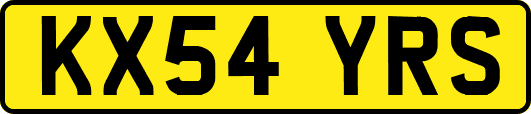 KX54 YRS